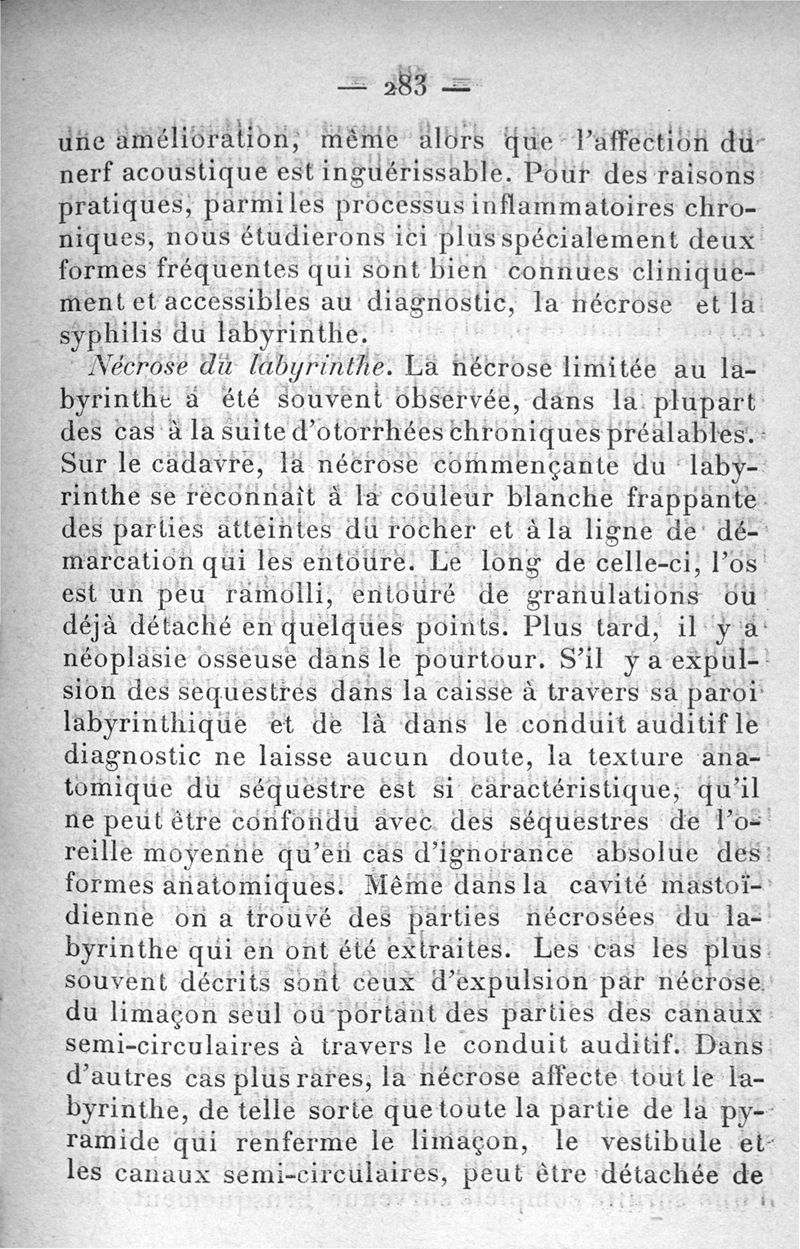 — 283 —

une amélioration, même alors que l'affection du nerf acoustique est inguérissable. Pour des raisons pratiques, parmi les processus inflammatoires chroniques, nous étudierons ici plus spécialement deux formes fréquentes qui sont bien connues cliniquement et accessibles au diagnostic, la nécrose et la syphilis du labyrinthe.

Nécrose du labyrinthe. La nécrose limitée au labyrinthe a été souvent observée, dans la plupart des cas à la suite d'otorrhées chroniques préalables. Sur le cadavre, la nécrose commençante du labyrinthe se reconnaît à la couleur blanche frappante des parties atteintes du rocher et à la ligne de démarcation qui les entoure. Le long de celle-ci, l'os est un peu ramolli, entouré de granulations ou déjà détaché en quelques points. Plus tard, il y a néoplasie osseuse dans le pourtour. S'il y a expulsion des sequestres dans la caisse à travers sa paroi labyrinthique et de là dans le conduit auditif le diagnostic ne laisse aucun doute, la texture anatomique du séquestre est si caractéristique, qu'il ne peut être confondu avec des séquestres de l'oreille moyenne qu'en cas d'ignorance absolue des formes anatomiques. Même dans la cavité mastoïdienne on a trouvé des parties nécrosées du labyrinthe qui en ont été extraites. Les cas les plus souvent décrits sont ceux d'expulsion par nécrose du limaçon seul ou portant des parties des canaux semi-circulaires à travers le conduit auditif. Dans d'autres cas plus rares, la nécrose affecte tout le labyrinthe, de telle sorte que toute la partie de la pyramide qui renferme le limaçon, le vestibule et les canaux semi-circulaires, peut être détachée de